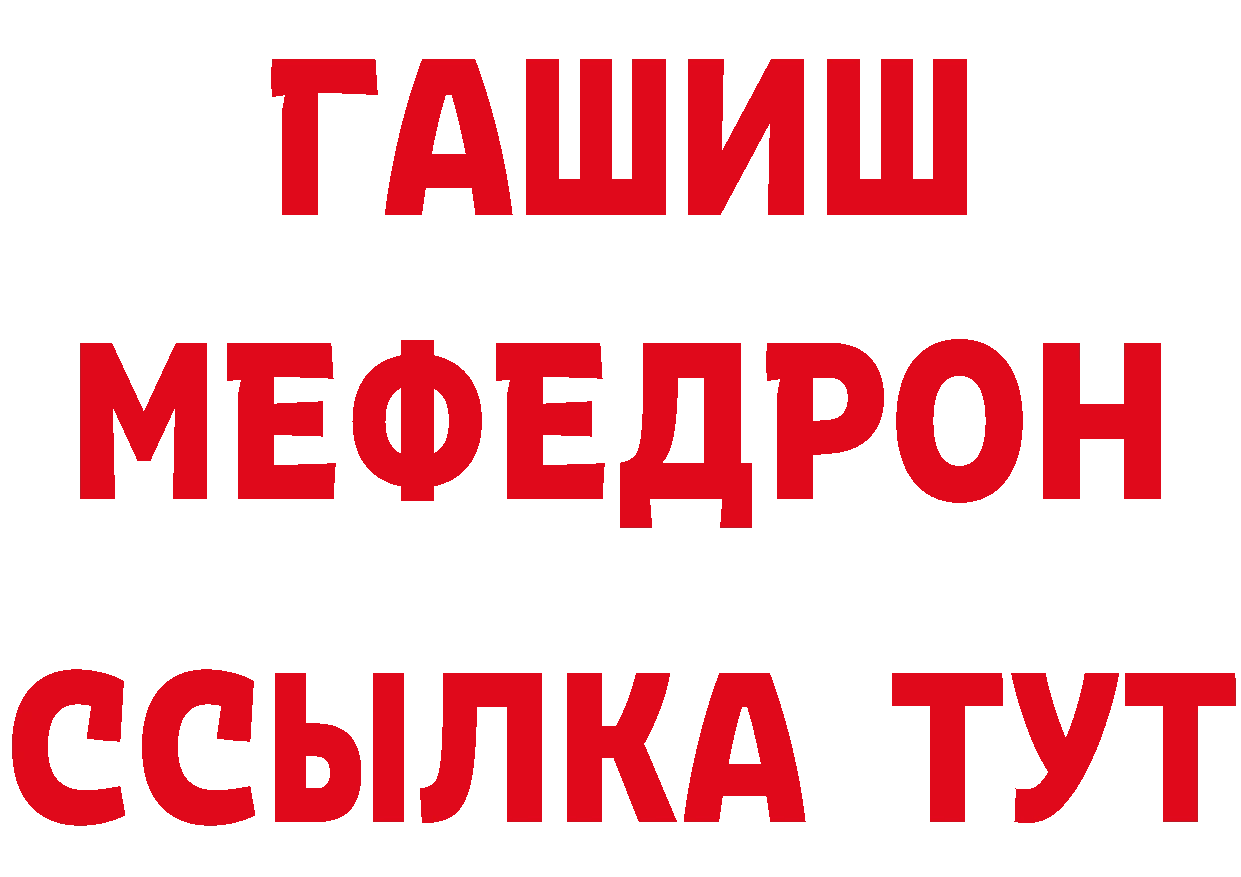 ГАШИШ
МЕФЕДРОН
ССЫЛКА ТУТ